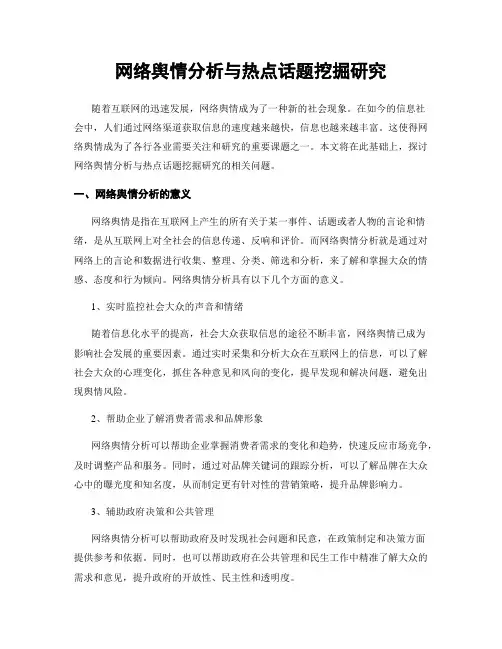 网络舆情分析与热点话题挖掘研究

随着互联网的迅速发展，网络舆情成为了一种新的社会现象。在如今的信息社会中，人们通过网络渠道获取信息的速度越来越快，信息也越来越丰富。这使得网络舆情成为了各行各业需要关注和研究的重要课题之一。本文将在此基础上，探讨网络舆情分析与热点话题挖掘研究的相关问题。

一、网络舆情分析的意义

网络舆情是指在互联网上产生的所有关于某一事件、话题或者人物的言论和情绪，是从互联网上对全社会的信息传递、反响和评价。而网络舆情分析就是通过对网络上的言论和数据进行收集、整理、分类、筛选和分析，来了解和掌握大众的情感、态度和行为倾向。网络舆情分析具有以下几个方面的意义。

1、实时监控社会大众的声音和情绪

随着信息化水平的提高，社会大众获取信息的途径不断丰富，网络舆情已成为影响社会发展的重要因素。通过实时采集和分析大众在互联网上的信息，可以了解社会大众的心理变化，抓住各种意见和风向的变化，提早发现和解决问题，避免出现舆情风险。

2、帮助企业了解消费者需求和品牌形象

网络舆情分析可以帮助企业掌握消费者需求的变化和趋势，快速反应市场竞争，及时调整产品和服务。同时，通过对品牌关键词的跟踪分析，可以了解品牌在大众心中的曝光度和知名度，从而制定更有针对性的营销策略，提升品牌影响力。

3、辅助政府决策和公共管理

网络舆情分析可以帮助政府及时发现社会问题和民意，在政策制定和决策方面提供参考和依据。同时，也可以帮助政府在公共管理和民生工作中精准了解大众的需求和意见，提升政府的开放性、民主性和透明度。